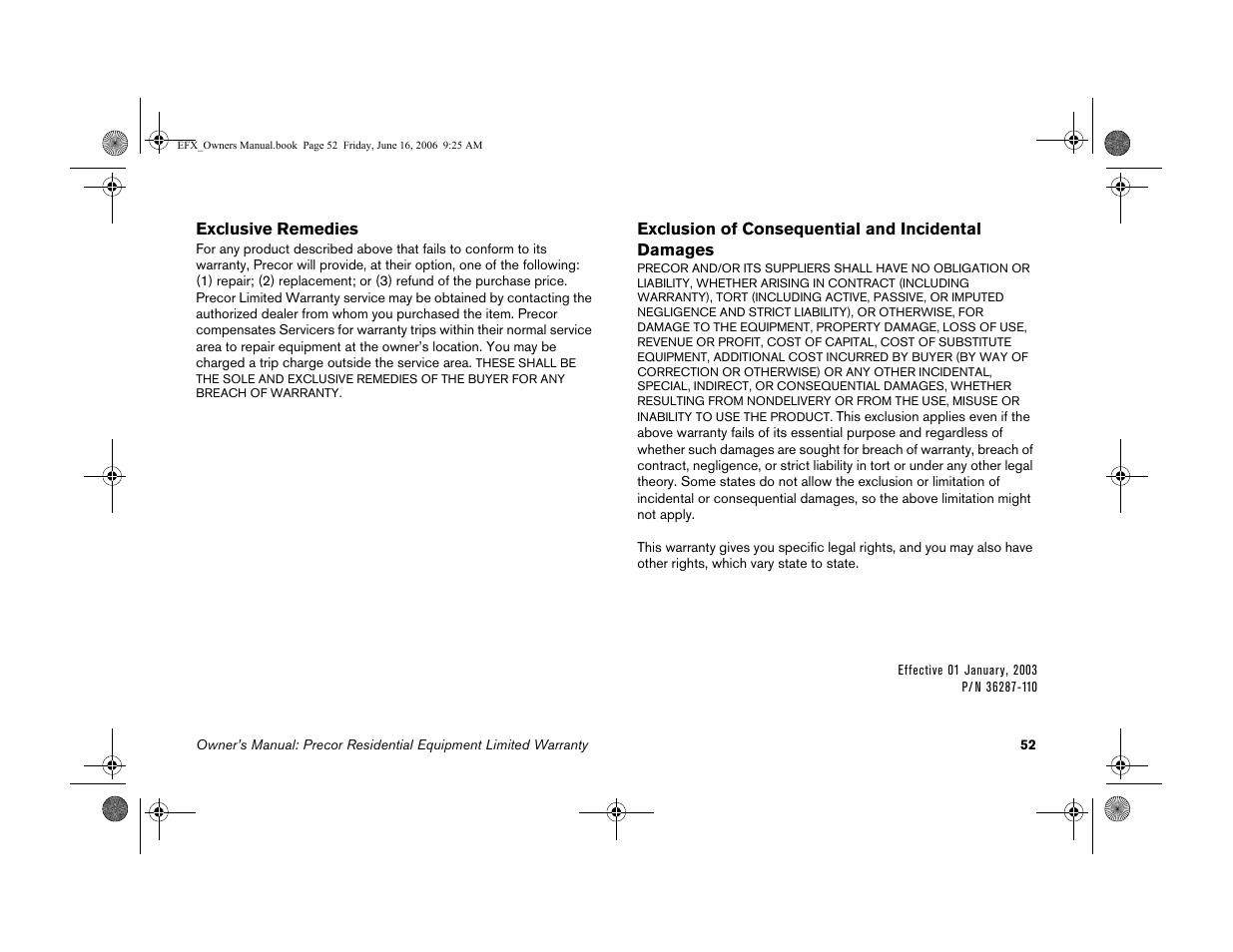 EFX_Owners Manual.book Page 52 Friday, June 16, 2006 9:25 AM

Exclusive Remedies

For any product described above that fails to conform to its warranty, Precor will provide, at their option, one of the following: (1) repair; (2) replacement; or (3) refund of the purchase price. Precor Limited Warranty service may be obtained by contacting the authorized dealer from whom you purchased the item. Precor compensates Servicers for warranty trips within their normal service area to repair equipment at the owner's location. You may be charged a trip charge outside the service area. THESE SHALL BE THE SOLE AND EXCLUSIVE REMEDIES OF THE BUYER FOR ANY BREACH OF WARRANTY.

Exclusion of Consequential and Incidental Damages

PRECOR AND/OR ITS SUPPLIERS SHALL HAVE NO OBLIGATION OR LIABILITY, WHETHER ARISING IN CONTRACT (INCLUDING WARRANTY), TORT (INCLUDING ACTIVE, PASSIVE, OR IMPUTED NEGLIGENCE AND STRICT LIABILITY), OR OTHERWISE, FOR DAMAGE TO THE EQUIPMENT, PROPERTY DAMAGE, LOSS OF USE, REVENUE OR PROFIT, COST OF CAPITAL, COST OF SUBSTITUTE EQUIPMENT, ADDITIONAL COST INCURRED BY BUYER (BY WAY OF CORRECTION OR OTHERWISE) OR ANY OTHER INCIDENTAL, SPECIAL, INDIRECT, OR CONSEQUENTIAL DAMAGES, WHETHER RESULTING FROM NONDELIVERY OR FROM THE USE, MISUSE OR INABILITY TO USE THE PRODUCT. This exclusion applies even if the above warranty fails of its essential purpose and regardless of whether such damages are sought for breach of warranty, breach of contract, negligence, or strict liability in tort or under any other legal theory. Some states do not allow the exclusion or limitation of incidental or consequential damages, so the above limitation might not apply.

This warranty gives you specific legal rights, and you may also have other rights, which vary state to state.

Effective 01 January, 2003
P/N 36287-110

Owner's Manual: Precor Residential Equipment Limited Warranty 52